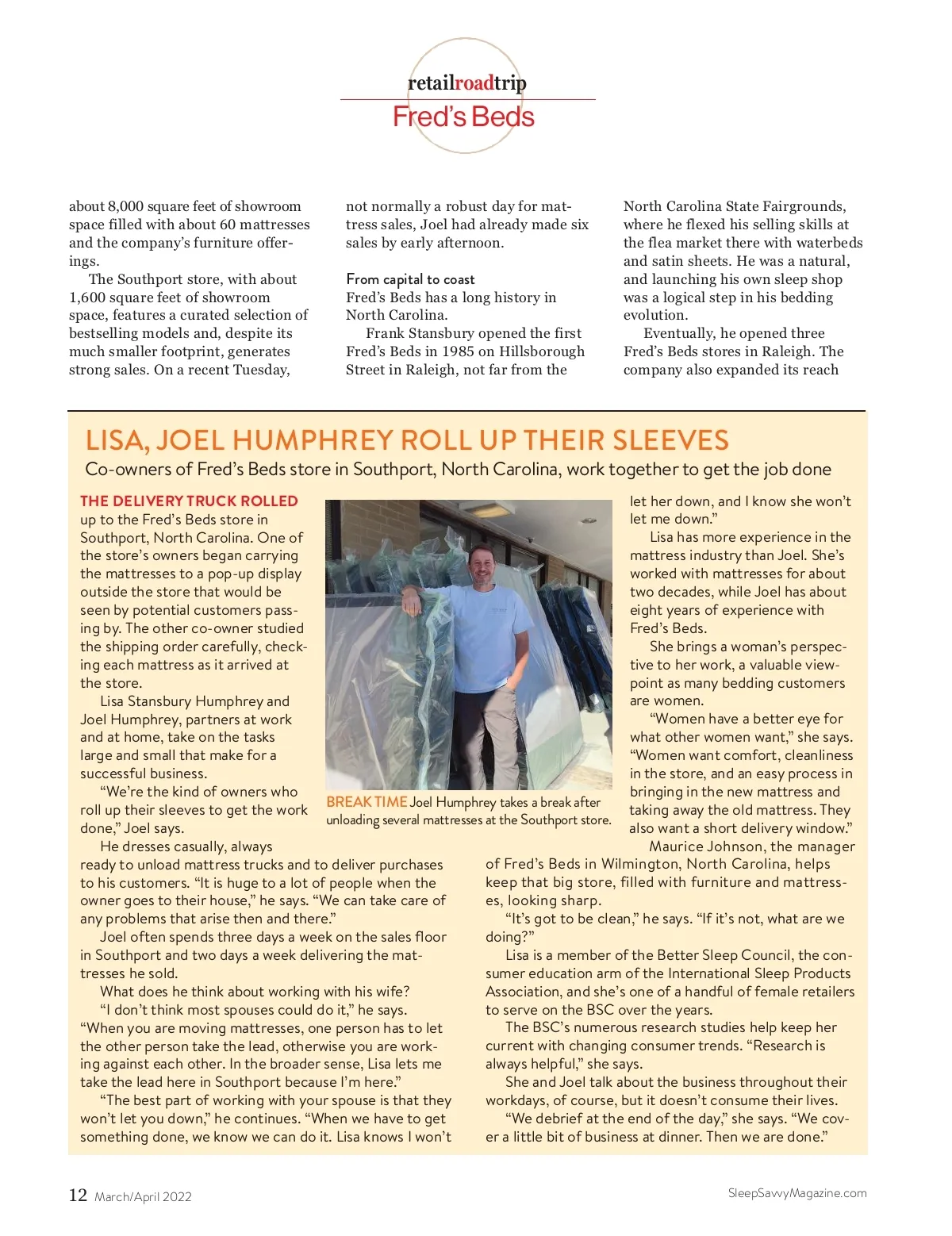 retailroadtrip
Fred's Beds

about 8,000 square feet of showroom space filled with about 60 mattresses and the company's furniture offerings.

The Southport store, with about 1,600 square feet of showroom space, features a curated selection of bestselling models and, despite its much smaller footprint, generates strong sales. On a recent Tuesday, not normally a robust day for mattress sales, Joel had already made six sales by early afternoon.

From capital to coast
Fred's Beds has a long history in North Carolina.

Frank Stansbury opened the first Fred's Beds in 1985 on Hillsborough Street in Raleigh, not far from the North Carolina State Fairgrounds, where he flexed his selling skills at the flea market there with waterbeds and satin sheets. He was a natural, and launching his own sleep shop was a logical step in his bedding evolution.

Eventually, he opened three Fred's Beds stores in Raleigh. The company also expanded its reach

LISA, JOEL HUMPHREY ROLL UP THEIR SLEEVES
Co-owners of Fred's Beds store in Southport, North Carolina, work together to get the job done

THE DELIVERY TRUCK ROLLED up to the Fred's Beds store in Southport, North Carolina. One of the store's owners began carrying the mattresses to a pop-up display outside the store that would be seen by potential customers passing by. The other co-owner studied the shipping order carefully, checking each mattress as it arrived at the store.

Lisa Stansbury Humphrey and Joel Humphrey, partners at work and at home, take on the tasks large and small that make for a successful business.

"We're the kind of owners who roll up their sleeves to get the work done," Joel says.

He dresses casually, always ready to unload mattress trucks and to deliver purchases to his customers. "It is huge to a lot of people when the owner goes to their house," he says. "We can take care of any problems that arise then and there."

Joel often spends three days a week on the sales floor in Southport and two days a week delivering the mattresses he sold.

What does he think about working with his wife?

"I don't think most spouses could do it," he says. "When you are moving mattresses, one person has to let the other person take the lead, otherwise you are working against each other. In the broader sense, Lisa lets me take the lead here in Southport because I'm here."

"The best part of working with your spouse is that they won't let you down," he continues. "When we have to get something done, we know we can do it. Lisa knows I won't let her down, and I know she won't let me down."

BREAK TIME Joel Humphrey takes a break after unloading several mattresses at the Southport store.

Lisa has more experience in the mattress industry than Joel. She's worked with mattresses for about two decades, while Joel has about eight years of experience with Fred's Beds.

She brings a woman's perspective to her work, a valuable viewpoint as many bedding customers are women.

"Women have a better eye for what other women want," she says. "Women want comfort, cleanliness in the store, and an easy process in bringing in the new mattress and taking away the old mattress. They also want a short delivery window."

Maurice Johnson, the manager of Fred's Beds in Wilmington, North Carolina, helps keep that big store, filled with furniture and mattresses, looking sharp.

"It's got to be clean," he says. "If it's not, what are we doing?"

Lisa is a member of the Better Sleep Council, the consumer education arm of the International Sleep Products Association, and she's one of a handful of female retailers to serve on the BSC over the years.

The BSC's numerous research studies help keep her current with changing consumer trends. "Research is always helpful," she says.

She and Joel talk about the business throughout their workdays, of course, but it doesn't consume their lives.

"We debrief at the end of the day," she says. "We cover a little bit of business at dinner. Then we are done."

12 March/April 2022
SleepSavvyMagazine.com